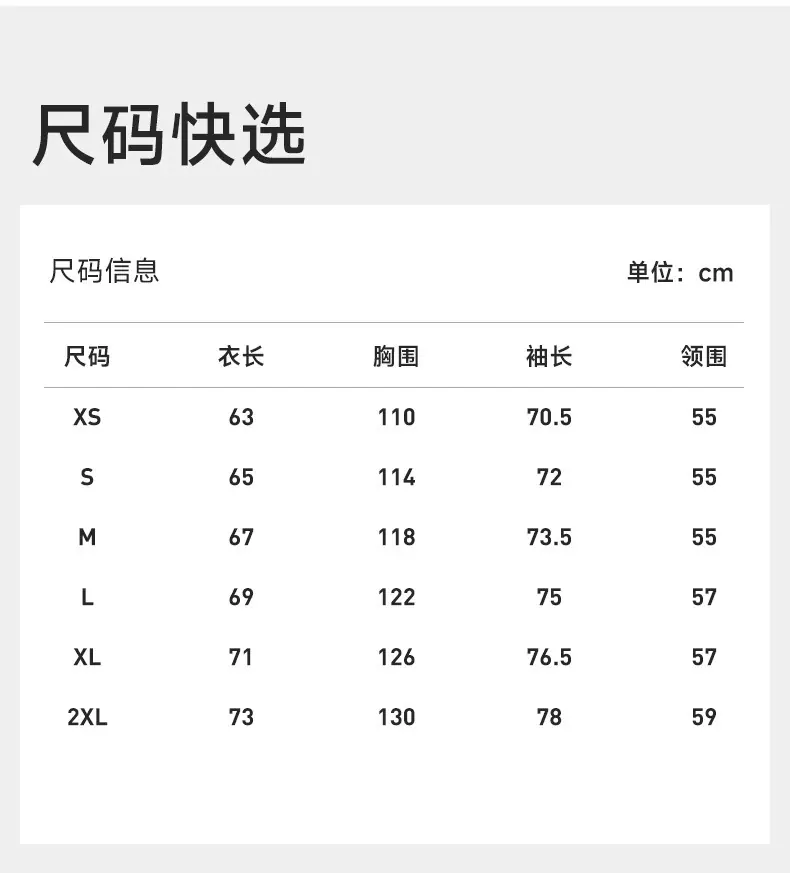 尺码快选

尺码信息

单位：cm

| 尺码 | 衣长 | 胸围 | 袖长 | 领围 |
|---|---|---|---|---|
| XS | 63 | 110 | 70.5 | 55 |
| S | 65 | 114 | 72 | 55 |
| M | 67 | 118 | 73.5 | 55 |
| L | 69 | 122 | 75 | 57 |
| XL | 71 | 126 | 76.5 | 57 |
| 2XL | 73 | 130 | 78 | 59 |